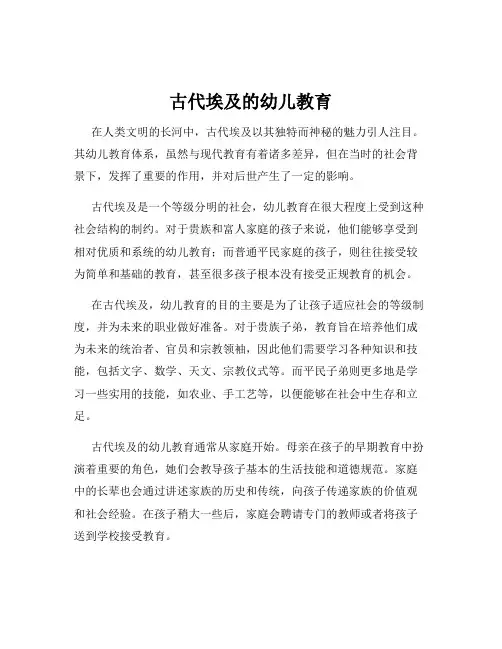 古代埃及的幼儿教育

在人类文明的长河中，古代埃及以其独特而神秘的魅力引人注目。其幼儿教育体系，虽然与现代教育有着诸多差异，但在当时的社会背景下，发挥了重要的作用，并对后世产生了一定的影响。

古代埃及是一个等级分明的社会，幼儿教育在很大程度上受到这种社会结构的制约。对于贵族和富人家庭的孩子来说，他们能够享受到相对优质和系统的幼儿教育；而普通平民家庭的孩子，则往往接受较为简单和基础的教育，甚至很多孩子根本没有接受正规教育的机会。

在古代埃及，幼儿教育的目的主要是为了让孩子适应社会的等级制度，并为未来的职业做好准备。对于贵族子弟，教育旨在培养他们成为未来的统治者、官员和宗教领袖，因此他们需要学习各种知识和技能，包括文字、数学、天文、宗教仪式等。而平民子弟则更多地是学习一些实用的技能，如农业、手工艺等，以便能够在社会中生存和立足。

古代埃及的幼儿教育通常从家庭开始。母亲在孩子的早期教育中扮演着重要的角色，她们会教导孩子基本的生活技能和道德规范。家庭中的长辈也会通过讲述家族的历史和传统，向孩子传递家族的价值观和社会经验。在孩子稍大一些后，家庭会聘请专门的教师或者将孩子送到学校接受教育。